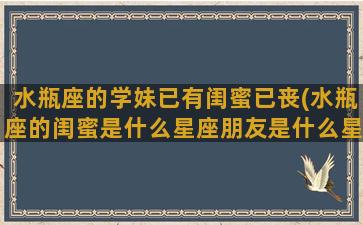 水瓶座的学妹已有闺蜜已丧(水瓶座的闺蜜是什么星座朋友是什么星